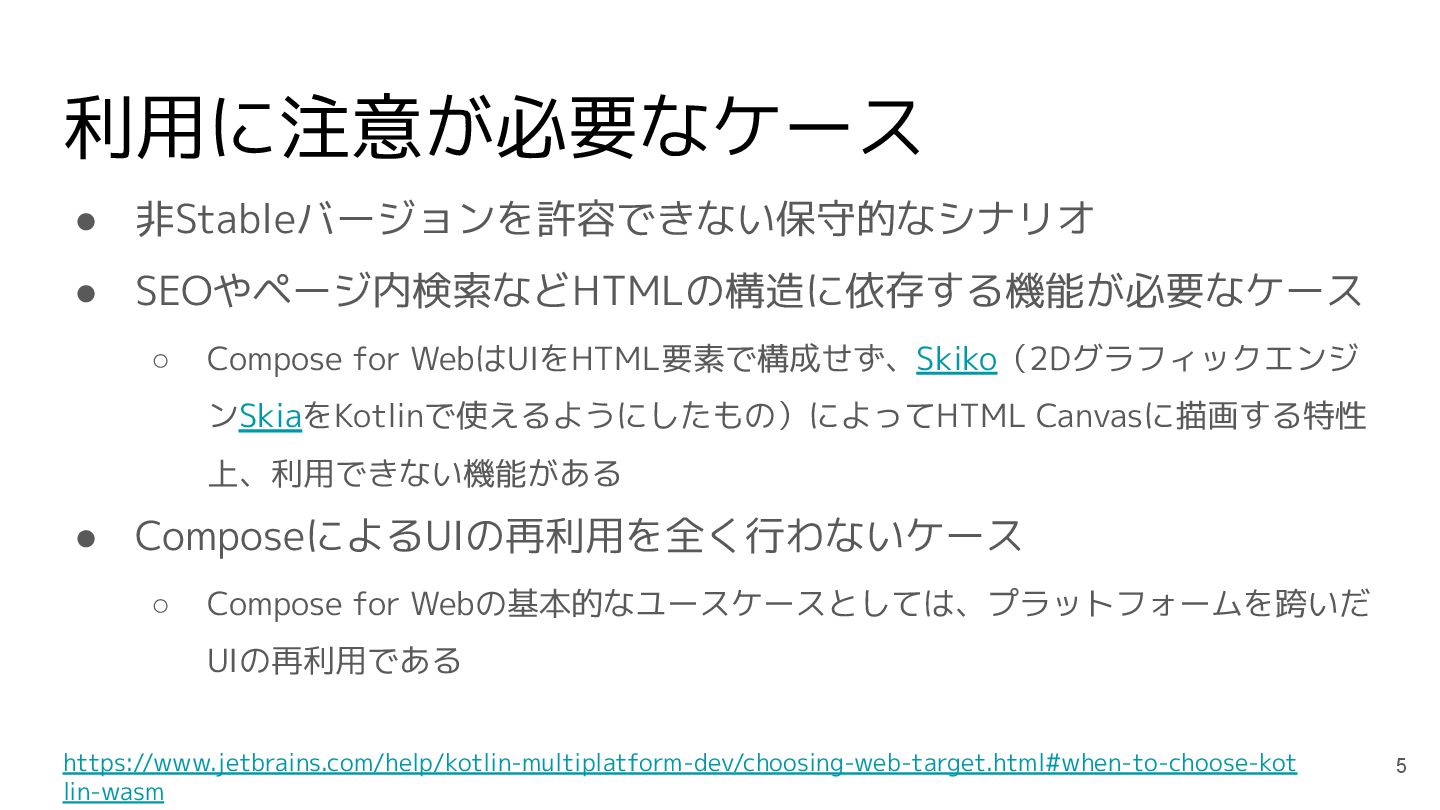 利用に注意が必要なケース

• 非Stableバージョンを許容できない保守的なシナリオ
• SEOやページ内検索などHTMLの構造に依存する機能が必要なケース
○ Compose for WebはUIをHTML要素で構成せず、Skiko（2DグラフィックエンジンSkiaをKotlinで使えるようにしたもの）によってHTML Canvasに描画する特性上、利用できない機能がある
• ComposeによるUIの再利用を全く行わないケース
○ Compose for Webの基本的なユースケースとしては、プラットフォームを跨いだUIの再利用である

https://www.jetbrains.com/help/kotlin-multiplatform-dev/choosing-web-target.html#when-to-choose-kotlin-wasm

5